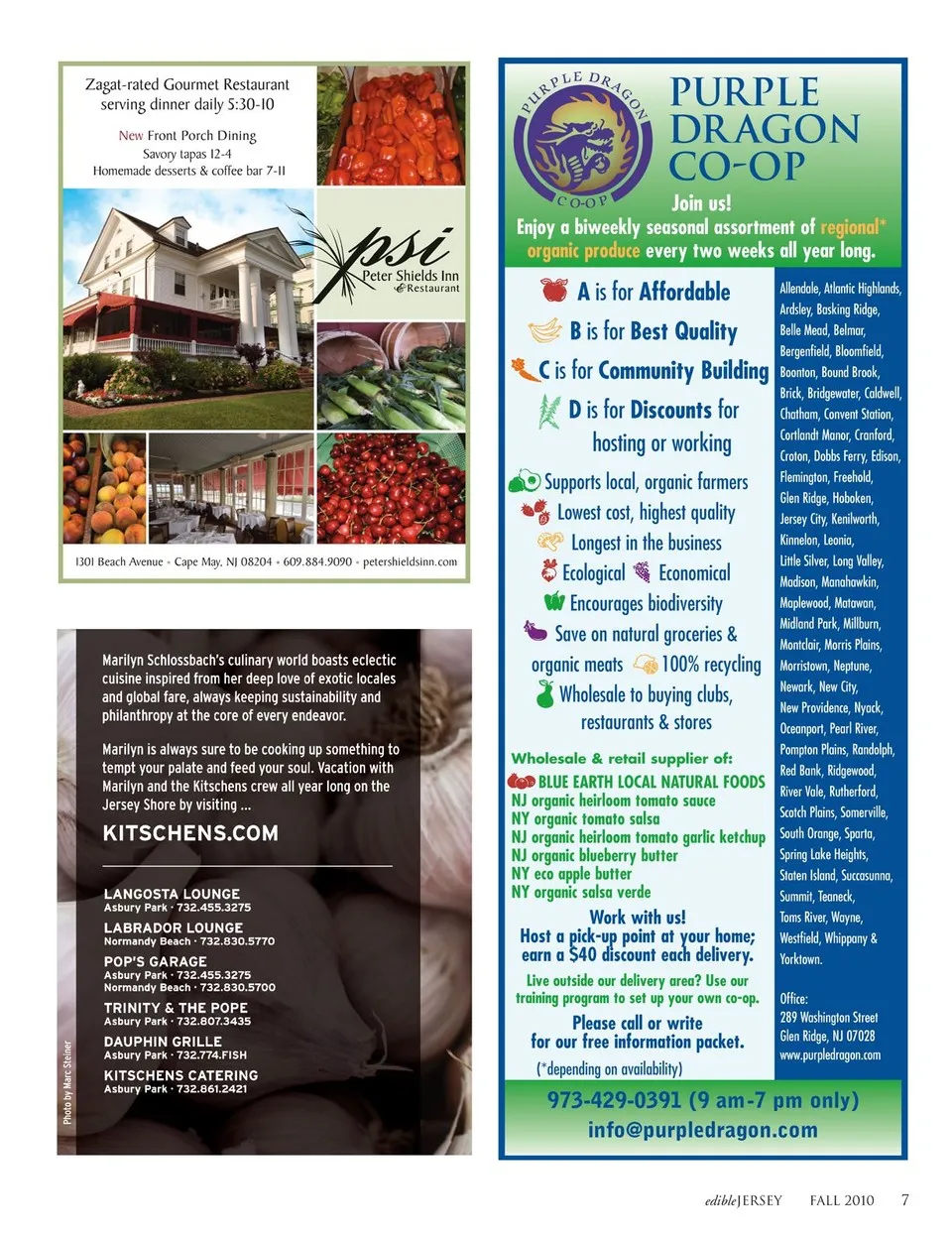 Zagat-rated Gourmet Restaurant serving dinner daily 5:30-10

New Front Porch Dining
Savory tapas 12-4
Homemade desserts & coffee bar 7-11

psi
Peter Shields Inn
& Restaurant

1301 Beach Avenue • Cape May, NJ 08204 • 609.884.9090 • petershieldsinn.com

Marilyn Schlossbach's culinary world boasts eclectic cuisine inspired from her deep love of exotic locales and global fare, always keeping sustainability and philanthropy at the core of every endeavor.

Marilyn is always sure to be cooking up something to tempt your palate and feed your soul. Vacation with Marilyn and the Kitschens crew all year long on the Jersey Shore by visiting ...

KITSCHENS.COM

LANGOSTA LOUNGE
Asbury Park · 732.455.3275
LABRADOR LOUNGE
Normandy Beach · 732.830.5770
POP'S GARAGE
Asbury Park · 732.455.3275
Normandy Beach · 732.830.5700
TRINITY & THE POPE
Asbury Park · 732.807.3435
DAUPHIN GRILLE
Asbury Park · 732.774.FISH
KITSCHENS CATERING
Asbury Park · 732.861.2421

Photo by Marc Steiner

PURPLE DRAGON CO-OP

PURPLE DRAGON CO-OP

Join us!
Enjoy a biweekly seasonal assortment of regional* organic produce every two weeks all year long.

A is for Affordable
B is for Best Quality
C is for Community Building
D is for Discounts for hosting or working
Supports local, organic farmers
Lowest cost, highest quality
Longest in the business
Ecological Economical
Encourages biodiversity
Save on natural groceries & organic meats 100% recycling
Wholesale to buying clubs, restaurants & stores

Wholesale & retail supplier of:
BLUE EARTH LOCAL NATURAL FOODS
NJ organic heirloom tomato sauce
NY organic tomato salsa
NJ organic heirloom tomato garlic ketchup
NJ organic blueberry butter
NY eco apple butter
NY organic salsa verde

Work with us!
Host a pick-up point at your home; earn a $40 discount each delivery.

Live outside our delivery area? Use our training program to set up your own co-op.

Please call or write for our free information packet.

(*depending on availability)

Allendale, Atlantic Highlands, Ardsley, Basking Ridge, Belle Mead, Belmar, Bergenfield, Bloomfield, Boonton, Bound Brook, Brick, Bridgewater, Caldwell, Chatham, Convent Station, Cortlandt Manor, Cranford, Croton, Dobbs Ferry, Edison, Flemington, Freehold, Glen Ridge, Hoboken, Jersey City, Kenilworth, Kinnelon, Leonia, Little Silver, Long Valley, Madison, Manahawkin, Maplewood, Matawan, Midland Park, Millburn, Montclair, Morris Plains, Morristown, Neptune, Newark, New City, New Providence, Nyack, Oceanport, Pearl River, Pompton Plains, Randolph, Red Bank, Ridgewood, River Vale, Rutherford, Scotch Plains, Somerville, South Orange, Sparta, Spring Lake Heights, Staten Island, Succasunna, Summit, Teaneck, Toms River, Wayne, Westfield, Whippany & Yorktown.

Office:
289 Washington Street
Glen Ridge, NJ 07028
www.purpledragon.com

973-429-0391 (9 am-7 pm only)
info@purpledragon.com

edibleJERSEY FALL 2010 7